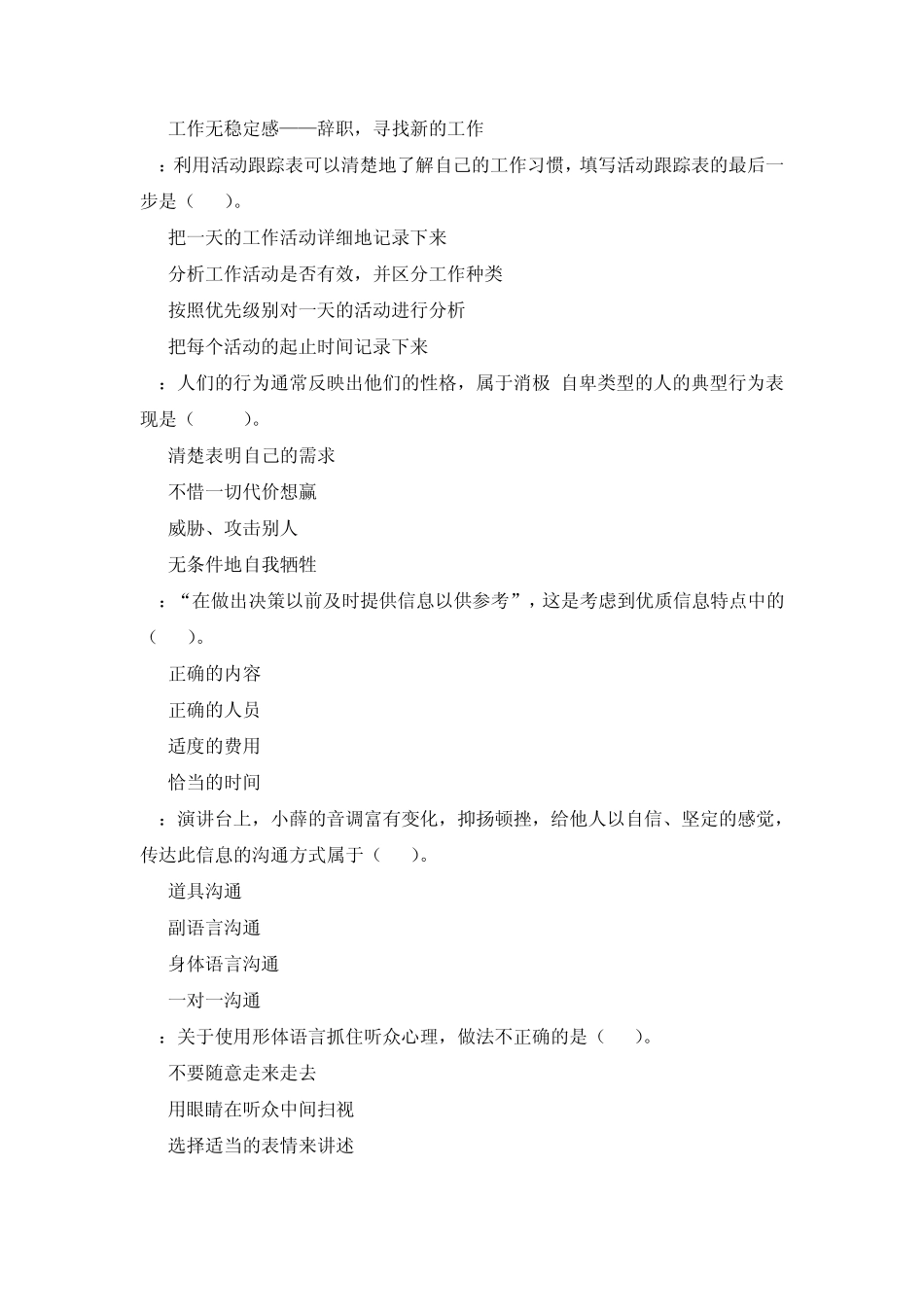 工作无稳定感——辞职，寻找新的工作

：利用活动跟踪表可以清楚地了解自己的工作习惯，填写活动跟踪表的最后一步是（　　）。

把一天的工作活动详细地记录下来

分析工作活动是否有效，并区分工作种类

按照优先级别对一天的活动进行分析

把每个活动的起止时间记录下来

：人们的行为通常反映出他们的性格，属于消极 自卑类型的人的典型行为表现是（　　　）。

清楚表明自己的需求

不惜一切代价想赢

威胁、攻击别人

无条件地自我牺牲

：“在做出决策以前及时提供信息以供参考”，这是考虑到优质信息特点中的（　　）。

正确的内容

正确的人员

适度的费用

恰当的时间

：演讲台上，小薛的音调富有变化，抑扬顿挫，给他人以自信、坚定的感觉，传达此信息的沟通方式属于（　　）。

道具沟通

副语言沟通

身体语言沟通

一对一沟通

：关于使用形体语言抓住听众心理，做法不正确的是（　　）。

不要随意走来走去

用眼睛在听众中间扫视

选择适当的表情来讲述